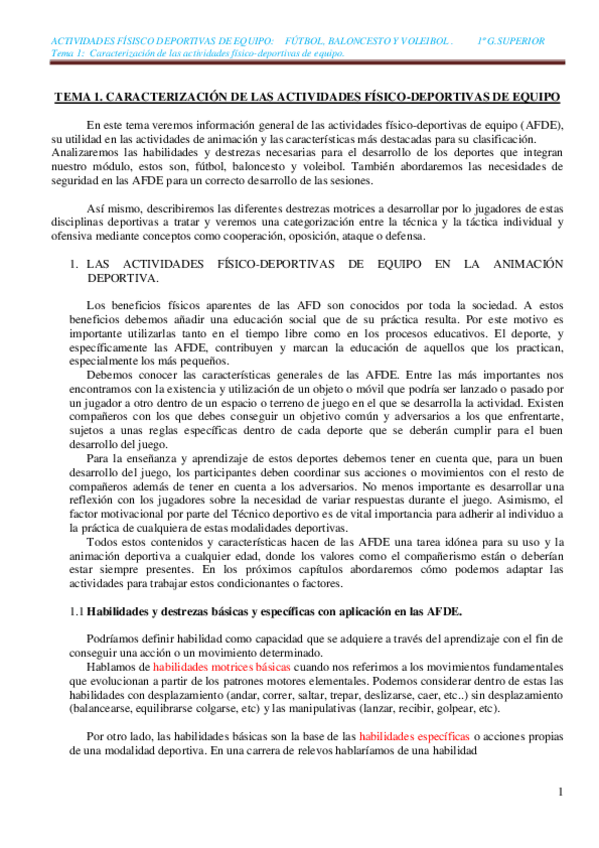 ACTIVIDADES FÍSICO DEPORTIVAS DE EQUIPO: FÚTBOL, BALONCESTO Y VOLEIBOL . 1º G.SUPERIOR
Tema 1: Caracterización de las actividades físico-deportivas de equipo.

TEMA 1. CARACTERIZACIÓN DE LAS ACTIVIDADES FÍSICO-DEPORTIVAS DE EQUIPO

En este tema veremos información general de las actividades físico-deportivas de equipo (AFDE), su utilidad en las actividades de animación y las características más destacadas para su clasificación. Analizaremos las habilidades y destrezas necesarias para el desarrollo de los deportes que integran nuestro módulo, estos son, fútbol, baloncesto y voleibol. También abordaremos las necesidades de seguridad en las AFDE para un correcto desarrollo de las sesiones.

Así mismo, describiremos las diferentes destrezas motrices a desarrollar por lo jugadores de estas disciplinas deportivas a tratar y veremos una categorización entre la técnica y la táctica individual y ofensiva mediante conceptos como cooperación, oposición, ataque o defensa.

1. LAS ACTIVIDADES FÍSICO-DEPORTIVAS DE EQUIPO EN LA ANIMACIÓN DEPORTIVA.

Los beneficios físicos aparentes de las AFD son conocidos por toda la sociedad. A estos beneficios debemos añadir una educación social que de su práctica resulta. Por este motivo es importante utilizarlas tanto en el tiempo libre como en los procesos educativos. El deporte, y específicamente las AFDE, contribuyen y marcan la educación de aquellos que los practican, especialmente los más pequeños.
Debemos conocer las características generales de las AFDE. Entre las más importantes nos encontramos con la existencia y utilización de un objeto o móvil que podría ser lanzado o pasado por un jugador a otro dentro de un espacio o terreno de juego en el que se desarrolla la actividad. Existen compañeros con los que debes conseguir un objetivo común y adversarios a los que enfrentarte, sujetos a unas reglas específicas dentro de cada deporte que se deberán cumplir para el buen desarrollo del juego.
Para la enseñanza y aprendizaje de estos deportes debemos tener en cuenta que, para un buen desarrollo del juego, los participantes deben coordinar sus acciones o movimientos con el resto de compañeros además de tener en cuenta a los adversarios. No menos importante es desarrollar una reflexión con los jugadores sobre la necesidad de variar respuestas durante el juego. Asimismo, el factor motivacional por parte del Técnico deportivo es de vital importancia para adherir al individuo a la práctica de cualquiera de estas modalidades deportivas.
Todos estos contenidos y características hacen de las AFDE una tarea idónea para su uso y la animación deportiva a cualquier edad, donde los valores como el compañerismo están o deberían estar siempre presentes. En los próximos capítulos abordaremos cómo podemos adaptar las actividades para trabajar estos condicionantes o factores.

1.1 Habilidades y destrezas básicas y específicas con aplicación en las AFDE.

Podríamos definir habilidad como capacidad que se adquiere a través del aprendizaje con el fin de conseguir una acción o un movimiento determinado.
Hablamos de habilidades motrices básicas cuando nos referimos a los movimientos fundamentales que evolucionan a partir de los patrones motores elementales. Podemos considerar dentro de estas las habilidades con desplazamiento (andar, correr, saltar, trepar, deslizarse, caer, etc..) sin desplazamiento (balancearse, equilibrarse colgarse, etc) y las manipulativas (lanzar, recibir, golpear, etc).

Por otro lado, las habilidades básicas son la base de las habilidades específicas o acciones propias de una modalidad deportiva. En una carrera de relevos hablaríamos de una habilidad

1